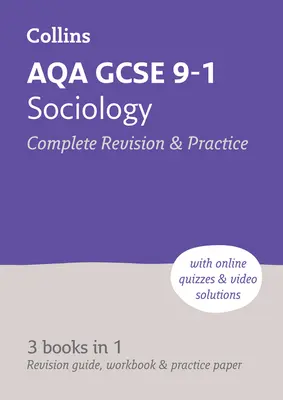 Collins

AQA GCSE 9-1
Sociology
Complete Revision & Practice

with online quizzes & video solutions

3 books in 1
Revision guide, workbook & practice paper